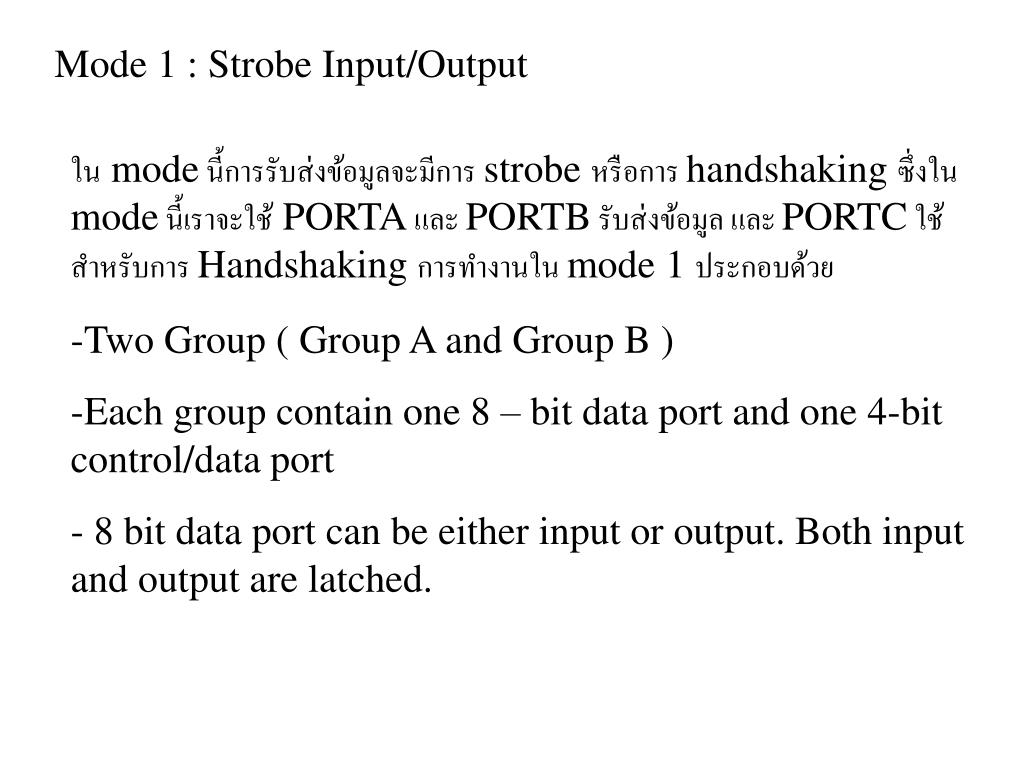 Mode 1 : Strobe Input/Output

ใน mode นี้การรับส่งข้อมูลจะมีการ strobe หรือการ handshaking ซึ่งใน mode นี้เราจะใช้ PORTA และ PORTB รับส่งข้อมูล และ PORTC ใช้สำหรับการ Handshaking การทำงานใน mode 1 ประกอบด้วย

-Two Group ( Group A and Group B )

-Each group contain one 8 – bit data port and one 4-bit control/data port

- 8 bit data port can be either input or output. Both input and output are latched.